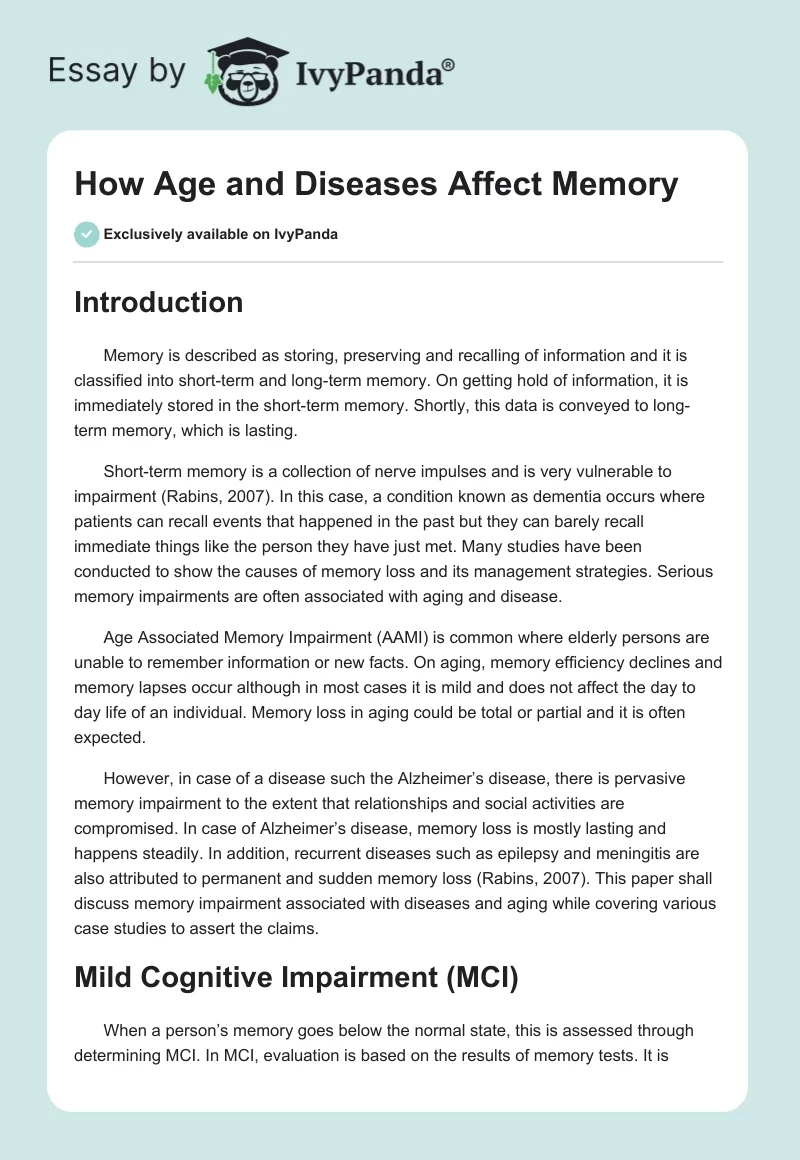 Essay by IvyPanda®

How Age and Diseases Affect Memory

Exclusively available on IvyPanda

Introduction

Memory is described as storing, preserving and recalling of information and it is classified into short-term and long-term memory. On getting hold of information, it is immediately stored in the short-term memory. Shortly, this data is conveyed to long-term memory, which is lasting.

Short-term memory is a collection of nerve impulses and is very vulnerable to impairment (Rabins, 2007). In this case, a condition known as dementia occurs where patients can recall events that happened in the past but they can barely recall immediate things like the person they have just met. Many studies have been conducted to show the causes of memory loss and its management strategies. Serious memory impairments are often associated with aging and disease.

Age Associated Memory Impairment (AAMI) is common where elderly persons are unable to remember information or new facts. On aging, memory efficiency declines and memory lapses occur although in most cases it is mild and does not affect the day to day life of an individual. Memory loss in aging could be total or partial and it is often expected.

However, in case of a disease such the Alzheimer's disease, there is pervasive memory impairment to the extent that relationships and social activities are compromised. In case of Alzheimer's disease, memory loss is mostly lasting and happens steadily. In addition, recurrent diseases such as epilepsy and meningitis are also attributed to permanent and sudden memory loss (Rabins, 2007). This paper shall discuss memory impairment associated with diseases and aging while covering various case studies to assert the claims.

Mild Cognitive Impairment (MCI)

When a person's memory goes below the normal state, this is assessed through determining MCI. In MCI, evaluation is based on the results of memory tests. It is